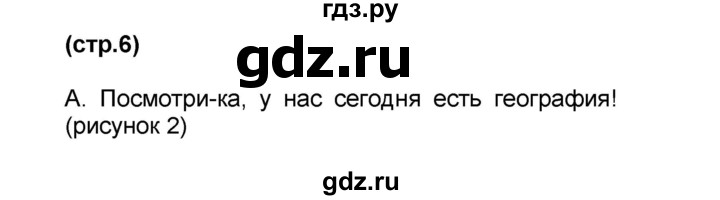 гдз.ру

(стр.6)

gdz.ru

А. Посмотри-ка, у нас сегодня есть география! (рисунок 2)

gdz.ru